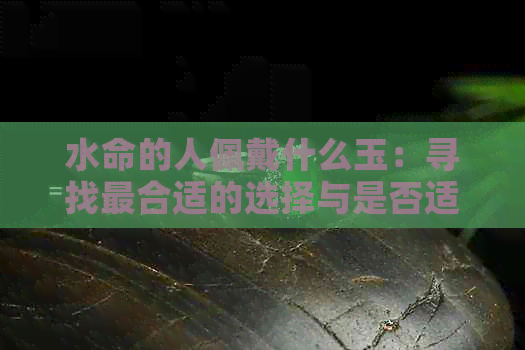 水命的人佩戴什么玉：寻找最合适的选择与是否适